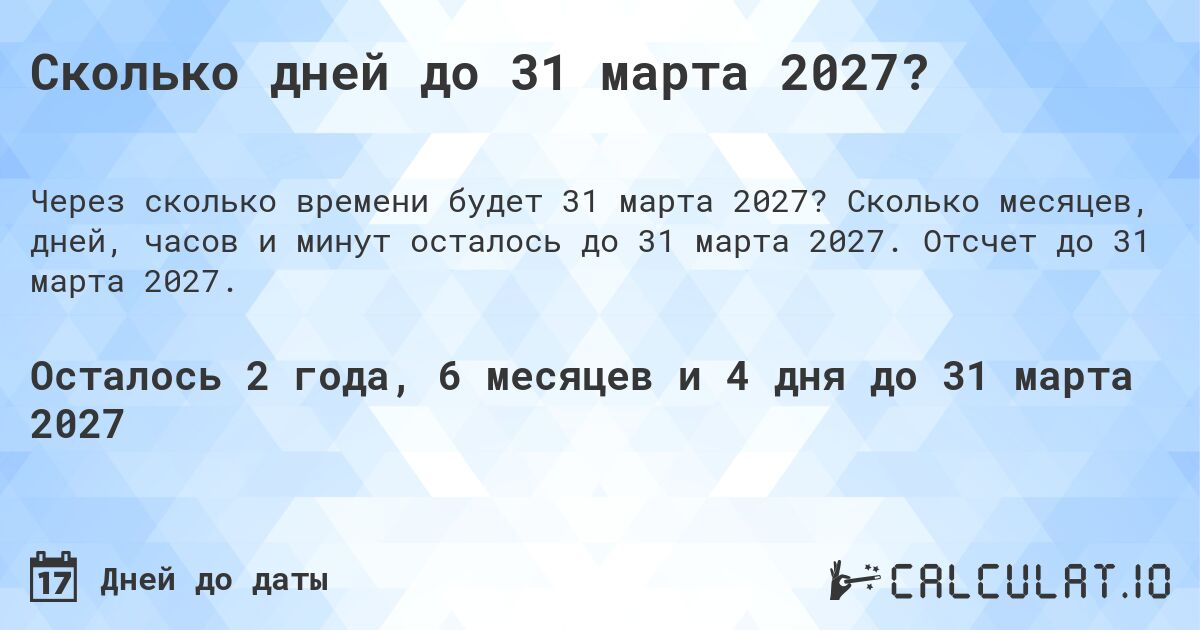 Сколько дней до 31 марта 2027?

Через сколько времени будет 31 марта 2027? Сколько месяцев, дней, часов и минут осталось до 31 марта 2027. Отсчет до 31 марта 2027.

Осталось 2 года, 6 месяцев и 4 дня до 31 марта 2027

17 Дней до даты

CALCULAT.IO